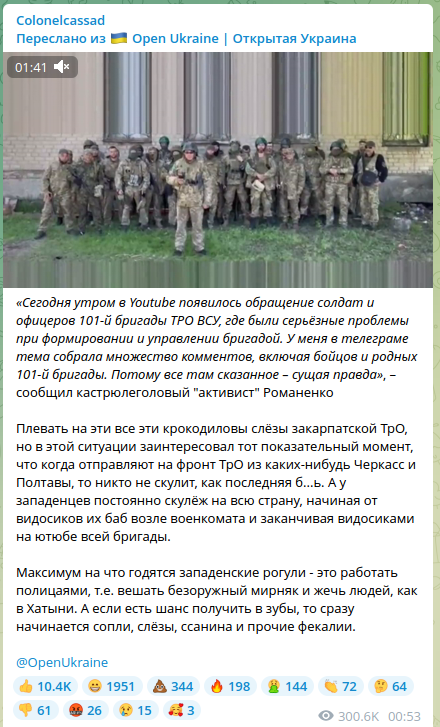 Colonelcassad
Переслано из 🇺🇦 Open Ukraine | Открытая Украина

01:41

«Сегодня утром в Youtube появилось обращение солдат и офицеров 101-й бригады ТРО ВСУ, где были серьёзные проблемы при формировании и управлении бригадой. У меня в телеграме тема собрала множество комментов, включая бойцов и родных 101-й бригады. Потому все там сказанное – сущая правда», – сообщил кастрюлеголовый "активист" Романенко

Плевать на эти все эти крокодиловы слёзы закарпатской ТрО, но в этой ситуации заинтересовал тот показательный момент, что когда отправляют на фронт ТрО из каких-нибудь Черкасс и Полтавы, то никто не скулит, как последняя б...ь. А у западенцев постоянно скулёж на всю страну, начиная от видосиков их баб возле военкомата и заканчивая видосиками на ютюбе всей бригады.

Максимум на что годятся западенские рогули - это работать полицаями, т.е. вешать безоружный мирняк и жечь людей, как в Хатыни. А если есть шанс получить в зубы, то сразу начинается сопли, слёзы, ссанина и прочие фекалии.

@OpenUkraine

👍 10.4K 😁 1951 💩 344 🔥 198 🤮 144 👏 72 🤔 64
👎 61 🤬 26 😢 15 🥰 3
300.6K 00:53